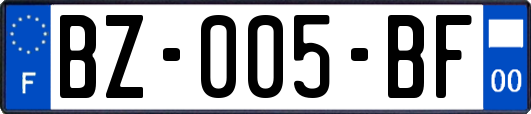 F
BZ-005-BF
00